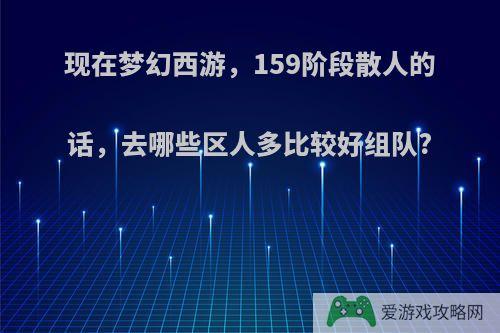 现在梦幻西游，159阶段散人的话，去哪些区人多比较好组队?

爱游戏攻略网